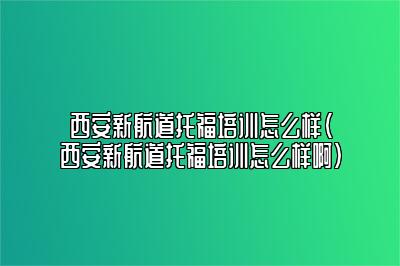 西安新航道托福培训怎么样(西安新航道托福培训怎么样啊)